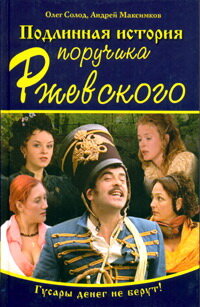 Олег Солод, Андрей Максимков

Подлинная история поручика Ржевского

Гусары денег не берут!